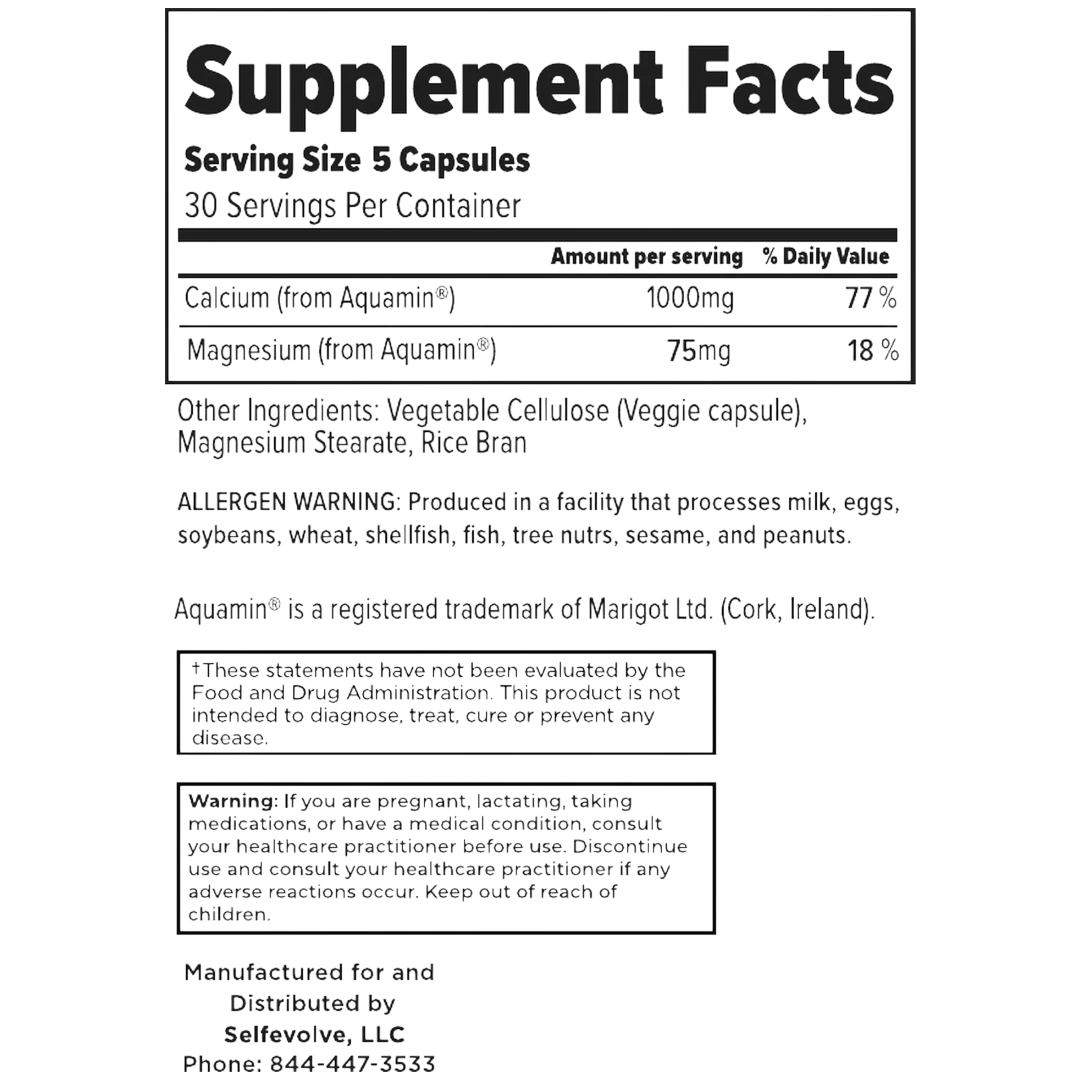 Supplement Facts

Serving Size 5 Capsules
30 Servings Per Container

| | Amount per serving | % Daily Value |
|---|---|---|
| Calcium (from Aquamin®) | 1000mg | 77 % |
| Magnesium (from Aquamin®) | 75mg | 18 % |

Other Ingredients: Vegetable Cellulose (Veggie capsule), Magnesium Stearate, Rice Bran

ALLERGEN WARNING: Produced in a facility that processes milk, eggs, soybeans, wheat, shellfish, fish, tree nutrs, sesame, and peanuts.

Aquamin® is a registered trademark of Marigot Ltd. (Cork, Ireland).

†These statements have not been evaluated by the Food and Drug Administration. This product is not intended to diagnose, treat, cure or prevent any disease.

Warning: If you are pregnant, lactating, taking medications, or have a medical condition, consult your healthcare practitioner before use. Discontinue use and consult your healthcare practitioner if any adverse reactions occur. Keep out of reach of children.

Manufactured for and Distributed by
Selfevolve, LLC
Phone: 844-447-3533